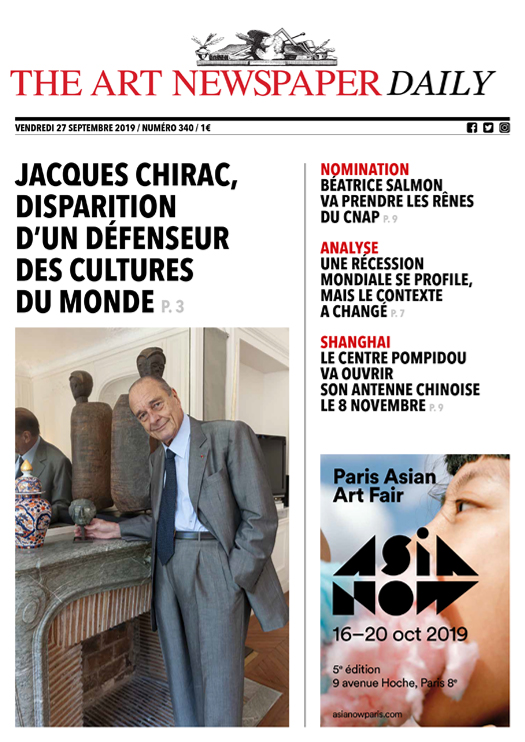 THE ART NEWSPAPER DAILY

VENDREDI 27 SEPTEMBRE 2019 / NUMÉRO 340 / 1€

JACQUES CHIRAC, DISPARITION D'UN DÉFENSEUR DES CULTURES DU MONDE P. 3

NOMINATION
BÉATRICE SALMON VA PRENDRE LES RÊNES DU CNAP P. 9

ANALYSE
UNE RÉCESSION MONDIALE SE PROFILE, MAIS LE CONTEXTE A CHANGÉ P. 7

SHANGHAI
LE CENTRE POMPIDOU VA OUVRIR SON ANTENNE CHINOISE LE 8 NOVEMBRE P. 9

Paris Asian Art Fair

ASIA NOW

16–20 oct 2019

5e édition
9 avenue Hoche, Paris 8e

asianowparis.com